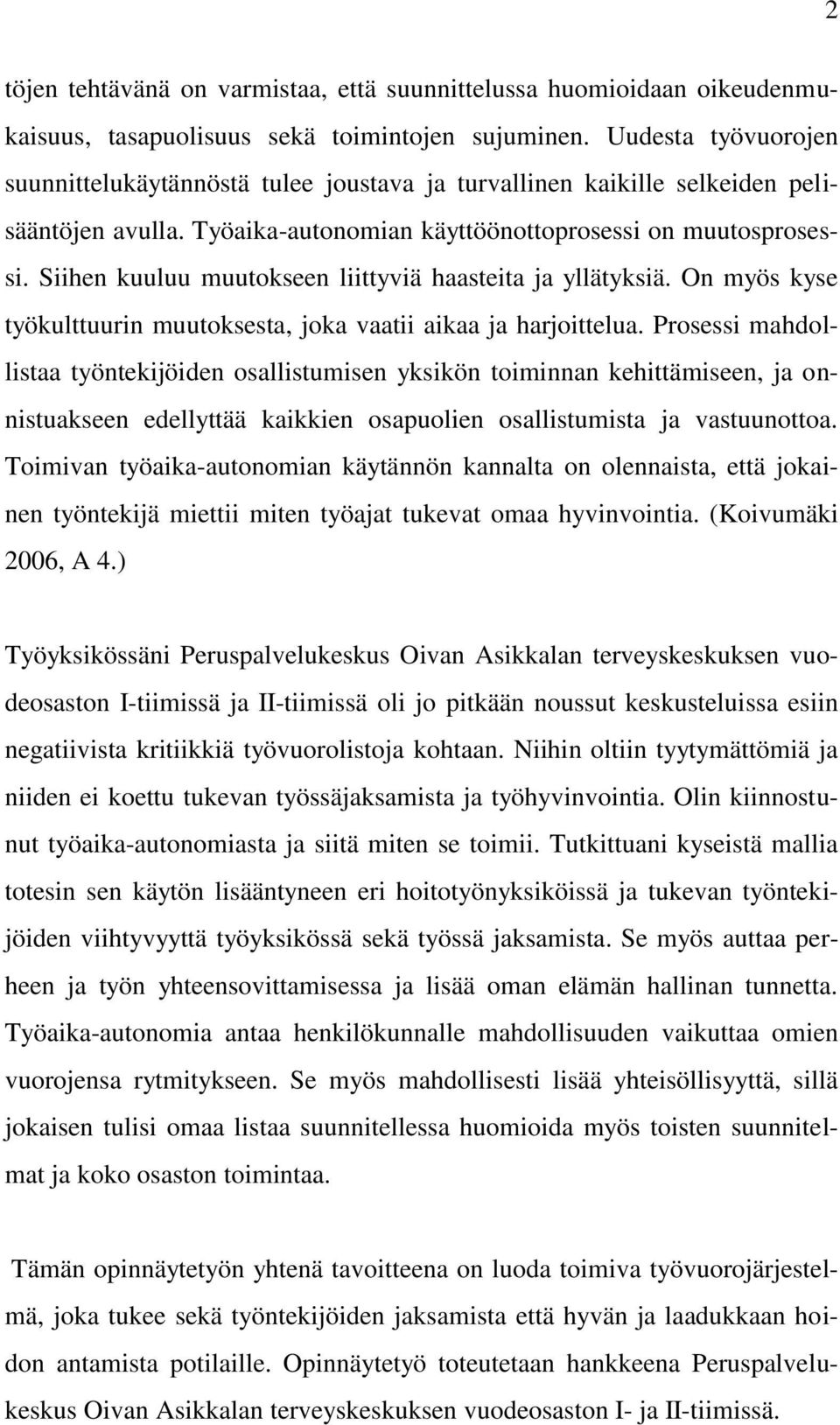 2

töjen tehtävänä on varmistaa, että suunnittelussa huomioidaan oikeudenmukaisuus, tasapuolisuus sekä toimintojen sujuminen. Uudesta työvuorojen suunnittelukäytännöstä tulee joustava ja turvallinen kaikille selkeiden pelisääntöjen avulla. Työaika-autonomian käyttöönottoprosessi on muutosprosessi. Siihen kuuluu muutokseen liittyviä haasteita ja yllätyksiä. On myös kyse työkulttuurin muutoksesta, joka vaatii aikaa ja harjoittelua. Prosessi mahdollistaa työntekijöiden osallistumisen yksikön toiminnan kehittämiseen, ja onnistuakseen edellyttää kaikkien osapuolien osallistumista ja vastuunottoa. Toimivan työaika-autonomian käytännön kannalta on olennaista, että jokainen työntekijä miettii miten työajat tukevat omaa hyvinvointia. (Koivumäki 2006, A 4.)

Työyksikössäni Peruspalvelukeskus Oivan Asikkalan terveyskeskuksen vuodeosaston I-tiimissä ja II-tiimissä oli jo pitkään noussut keskusteluissa esiin negatiivista kritiikkiä työvuorolistoja kohtaan. Niihin oltiin tyytymättömiä ja niiden ei koettu tukevan työssäjaksamista ja työhyvinvointia. Olin kiinnostunut työaika-autonomiasta ja siitä miten se toimii. Tutkittuani kyseistä mallia totesin sen käytön lisääntyneen eri hoitotyönyksiköissä ja tukevan työntekijöiden viihtyvyyttä työyksikössä sekä työssä jaksamista. Se myös auttaa perheen ja työn yhteensovittamisessa ja lisää oman elämän hallinan tunnetta. Työaika-autonomia antaa henkilökunnalle mahdollisuuden vaikuttaa omien vuorojensa rytmitykseen. Se myös mahdollisesti lisää yhteisöllisyyttä, sillä jokaisen tulisi omaa listaa suunnitellessa huomioida myös toisten suunnitelmat ja koko osaston toimintaa.

Tämän opinnäytetyön yhtenä tavoitteena on luoda toimiva työvuorojärjestelmä, joka tukee sekä työntekijöiden jaksamista että hyvän ja laadukkaan hoidon antamista potilaille. Opinnäytetyö toteutetaan hankkeena Peruspalvelukeskus Oivan Asikkalan terveyskeskuksen vuodeosaston I- ja II-tiimissä.